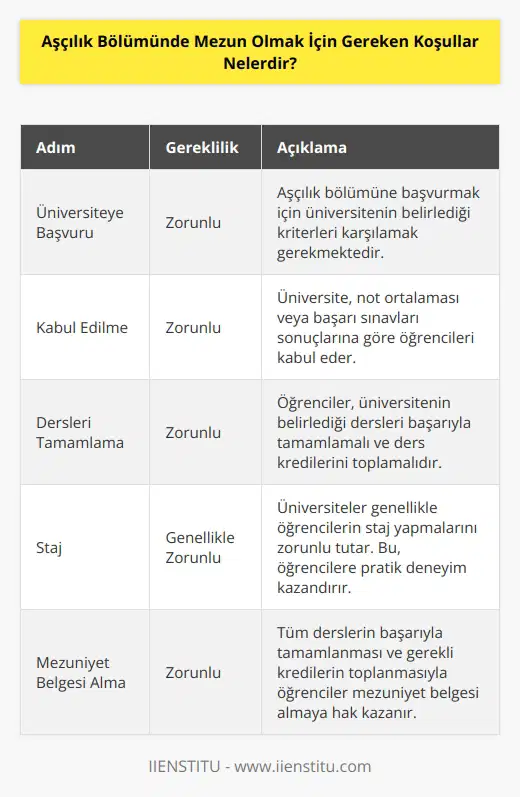 Aşçılık Bölümünde Mezun Olmak İçin Gereken Koşullar Nelerdir?

| Adım | Gereklilik | Açıklama |
|---|---|---|
| Üniversiteye Başvuru | Zorunlu | Aşçılık bölümüne başvurmak için üniversitenin belirlediği kriterleri karşılamak gerekmektedir. |
| Kabul Edilme | Zorunlu | Üniversite, not ortalaması veya başarı sınavları sonuçlarına göre öğrencileri kabul eder. |
| Dersleri Tamamlama | Zorunlu | Öğrenciler, üniversitenin belirlediği dersleri başarıyla tamamlamalı ve ders kredilerini toplamalıdır. |
| Staj | Genellikle Zorunlu | Üniversiteler genellikle öğrencilerin staj yapmalarını zorunlu tutar. Bu, öğrencilere pratik deneyim kazandırır. |
| Mezuniyet Belgesi Alma | Zorunlu | Tüm derslerin başarıyla tamamlanması ve gerekli kredilerin toplanmasıyla öğrenciler mezuniyet belgesi almaya hak kazanır. |

IIENSTITU - www.iienstitu.com